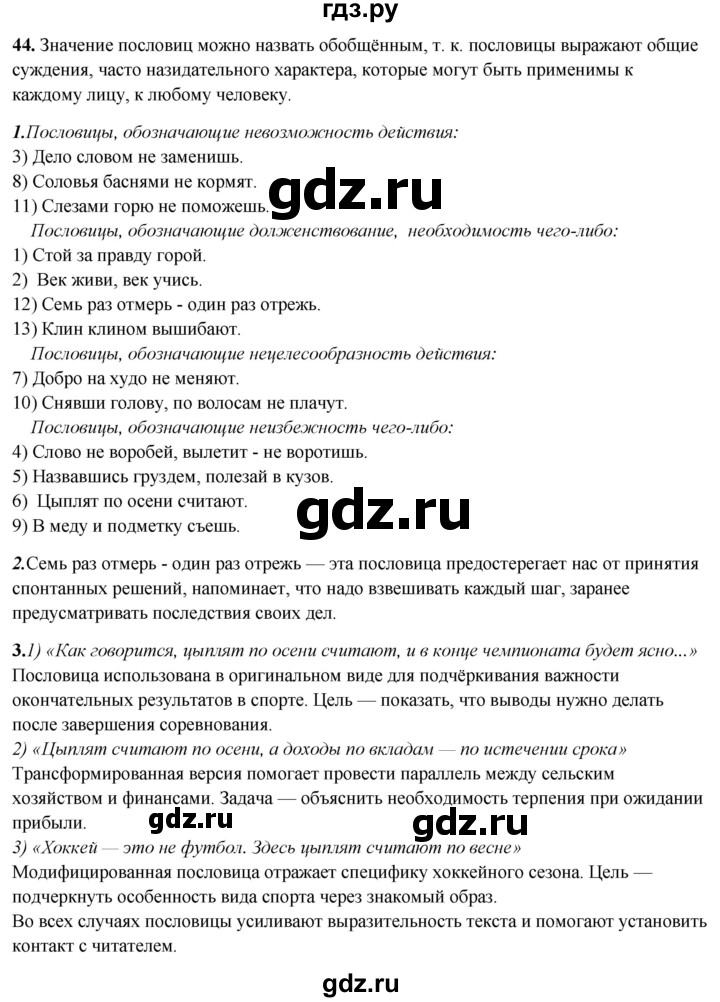 гдз.ру

44. Значение пословиц можно назвать обобщённым, т. к. пословицы выражают общие суждения, часто назидательного характера, которые могут быть применимы к каждому лицу, к любому человеку.

1.Пословицы, обозначающие невозможность действия:
3) Дело словом не заменишь.
8) Соловья баснями не кормят.
11) Слезами горю не поможешь.
Пословицы, обозначающие долженствование, необходимость чего-либо:
1) Стой за правду горой.
2) Век живи, век учись.
12) Семь раз отмерь - один раз отрежь.
13) Клин клином вышибают.
Пословицы, обозначающие нецелесообразность действия:
7) Добро на худо не меняют.
10) Снявши голову, по волосам не плачут.
Пословицы, обозначающие неизбежность чего-либо:
4) Слово не воробей, вылетит - не воротишь.
5) Назвавшись груздем, полезай в кузов.
6) Цыплят по осени считают.
9) В меду и подметку съешь.

2.Семь раз отмерь - один раз отрежь — эта пословица предостерегает нас от принятия спонтанных решений, напоминает, что надо взвешивать каждый шаг, заранее предусматривать последствия своих дел.

3.1) «Как говорится, цыплят по осени считают, и в конце чемпионата будет ясно...»
Пословица использована в оригинальном виде для подчёркивания важности окончательных результатов в спорте. Цель — показать, что выводы нужно делать после завершения соревнования.
2) «Цыплят считают по осени, а доходы по вкладам — по истечении срока»
Трансформированная версия помогает провести параллель между сельским хозяйством и финансами. Задача — объяснить необходимость терпения при ожидании прибыли.
3) «Хоккей — это не футбол. Здесь цыплят считают по весне»
Модифицированная пословица отражает специфику хоккейного сезона. Цель — подчеркнуть особенность вида спорта через знакомый образ.
Во всех случаях пословицы усиливают выразительность текста и помогают установить контакт с читателем.

gdz.ru